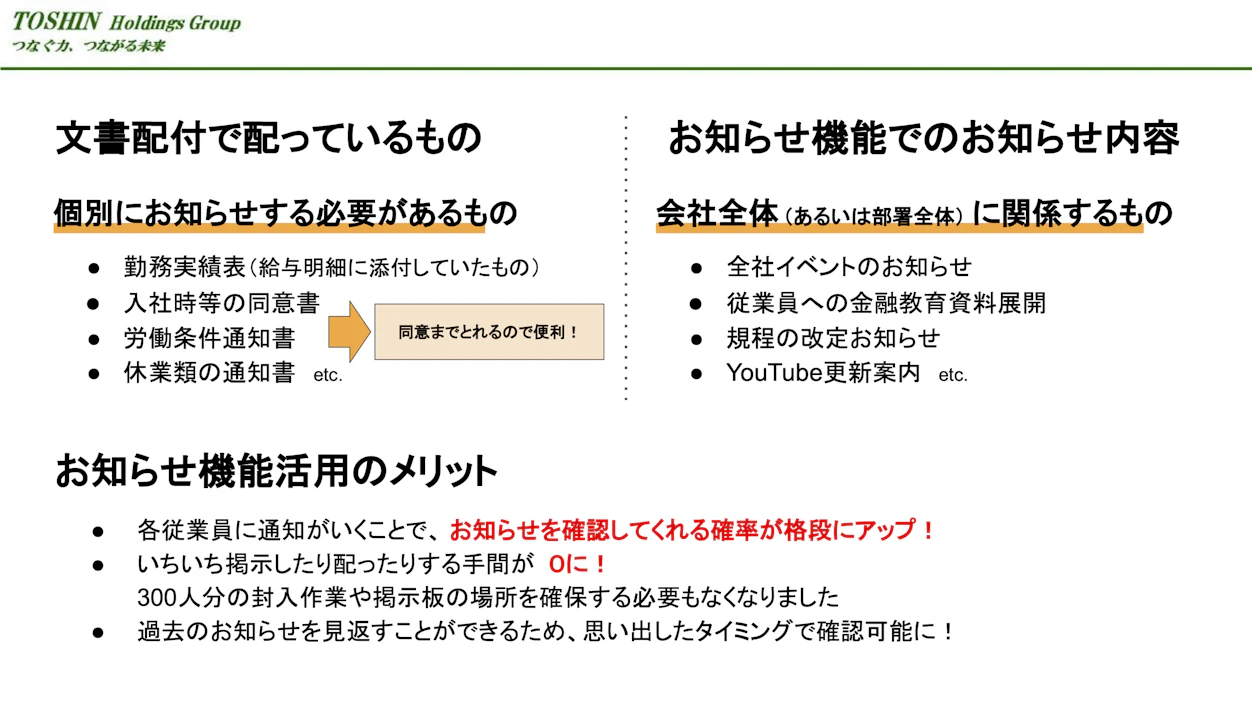 TOSHIN Holdings Group
つなぐ力、つながる未来

文書配付で配っているもの

個別にお知らせする必要があるもの

• 勤務実績表(給与明細に添付していたもの)
• 入社時等の同意書
• 労働条件通知書
• 休業類の通知書 etc.

同意までとれるので便利!

お知らせ機能でのお知らせ内容

会社全体(あるいは部署全体)に関係するもの

• 全社イベントのお知らせ
• 従業員への金融教育資料展開
• 規程の改定お知らせ
• YouTube更新案内 etc.

お知らせ機能活用のメリット

• 各従業員に通知がいくことで、お知らせを確認してくれる確率が格段にアップ!
• いちいち掲示したり配ったりする手間が 0に!
300人分の封入作業や掲示板の場所を確保する必要もなくなりました
• 過去のお知らせを見返すことができるため、思い出したタイミングで確認可能に!